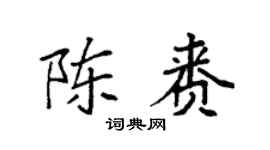 陈赉

词典网